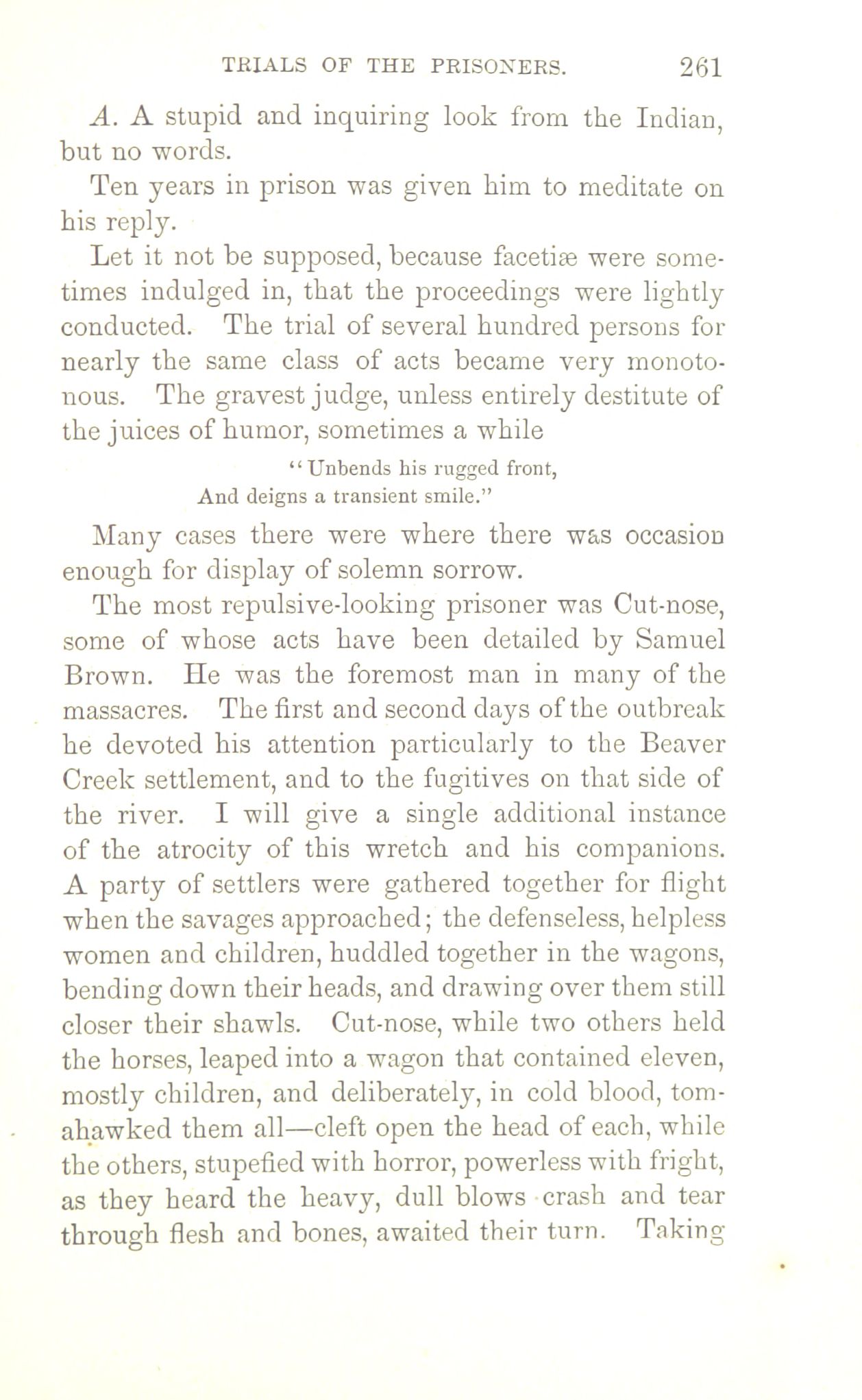 TRIALS OF THE PRISONERS. 261

A. A stupid and inquiring look from the Indian, but no words.

Ten years in prison was given him to meditate on his reply.

Let it not be supposed, because facetiæ were sometimes indulged in, that the proceedings were lightly conducted. The trial of several hundred persons for nearly the same class of acts became very monotonous. The gravest judge, unless entirely destitute of the juices of humor, sometimes a while

"Unbends his rugged front,
And deigns a transient smile."

Many cases there were where there was occasion enough for display of solemn sorrow.

The most repulsive-looking prisoner was Cut-nose, some of whose acts have been detailed by Samuel Brown. He was the foremost man in many of the massacres. The first and second days of the outbreak he devoted his attention particularly to the Beaver Creek settlement, and to the fugitives on that side of the river. I will give a single additional instance of the atrocity of this wretch and his companions. A party of settlers were gathered together for flight when the savages approached; the defenseless, helpless women and children, huddled together in the wagons, bending down their heads, and drawing over them still closer their shawls. Cut-nose, while two others held the horses, leaped into a wagon that contained eleven, mostly children, and deliberately, in cold blood, tomahawked them all—cleft open the head of each, while the others, stupefied with horror, powerless with fright, as they heard the heavy, dull blows crash and tear through flesh and bones, awaited their turn. Taking